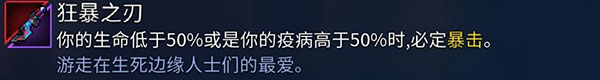 狂暴之刃
你的生命低于50%或是你的疫病高于50%时,必定暴击。
游走在生死边缘人士们的最爱。